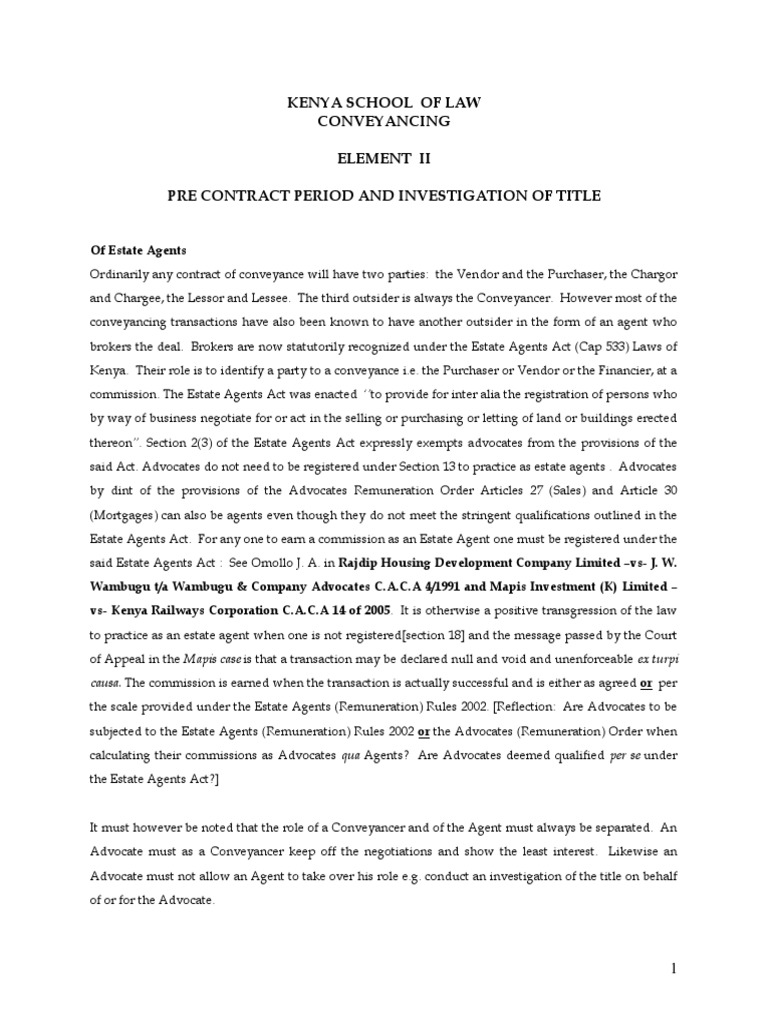 KENYA SCHOOL OF LAW
CONVEYANCING

ELEMENT II

PRE CONTRACT PERIOD AND INVESTIGATION OF TITLE

Of Estate Agents
Ordinarily any contract of conveyance will have two parties: the Vendor and the Purchaser, the Chargor and Chargee, the Lessor and Lessee. The third outsider is always the Conveyancer. However most of the conveyancing transactions have also been known to have another outsider in the form of an agent who brokers the deal. Brokers are now statutorily recognized under the Estate Agents Act (Cap 533) Laws of Kenya. Their role is to identify a party to a conveyance i.e. the Purchaser or Vendor or the Financier, at a commission. The Estate Agents Act was enacted "to provide for inter alia the registration of persons who by way of business negotiate for or act in the selling or purchasing or letting of land or buildings erected thereon". Section 2(3) of the Estate Agents Act expressly exempts advocates from the provisions of the said Act. Advocates do not need to be registered under Section 13 to practice as estate agents . Advocates by dint of the provisions of the Advocates Remuneration Order Articles 27 (Sales) and Article 30 (Mortgages) can also be agents even though they do not meet the stringent qualifications outlined in the Estate Agents Act. For any one to earn a commission as an Estate Agent one must be registered under the said Estate Agents Act : See Omollo J. A. in Rajdip Housing Development Company Limited –vs- J. W. Wambugu t/a Wambugu & Company Advocates C.A.C.A 4/1991 and Mapis Investment (K) Limited –vs- Kenya Railways Corporation C.A.C.A 14 of 2005. It is otherwise a positive transgression of the law to practice as an estate agent when one is not registered[section 18] and the message passed by the Court of Appeal in the Mapis case is that a transaction may be declared null and void and unenforceable ex turpi causa. The commission is earned when the transaction is actually successful and is either as agreed or per the scale provided under the Estate Agents (Remuneration) Rules 2002. [Reflection: Are Advocates to be subjected to the Estate Agents (Remuneration) Rules 2002 or the Advocates (Remuneration) Order when calculating their commissions as Advocates qua Agents? Are Advocates deemed qualified per se under the Estate Agents Act?]

It must however be noted that the role of a Conveyancer and of the Agent must always be separated. An Advocate must as a Conveyancer keep off the negotiations and show the least interest. Likewise an Advocate must not allow an Agent to take over his role e.g. conduct an investigation of the title on behalf of or for the Advocate.

1